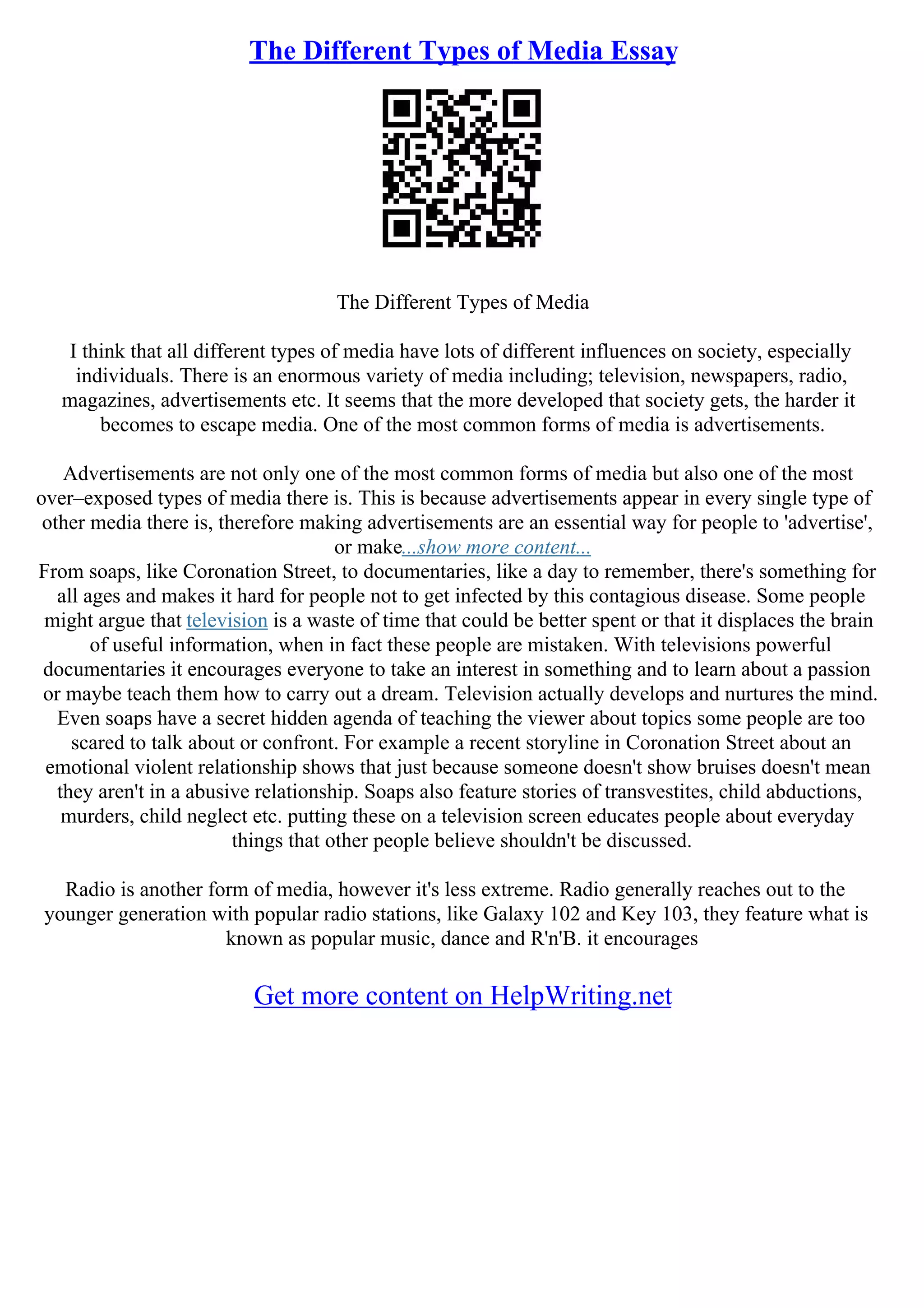 The Different Types of Media Essay

The Different Types of Media

I think that all different types of media have lots of different influences on society, especially individuals. There is an enormous variety of media including; television, newspapers, radio, magazines, advertisements etc. It seems that the more developed that society gets, the harder it becomes to escape media. One of the most common forms of media is advertisements.

Advertisements are not only one of the most common forms of media but also one of the most over–exposed types of media there is. This is because advertisements appear in every single type of other media there is, therefore making advertisements are an essential way for people to 'advertise', or make...show more content...
From soaps, like Coronation Street, to documentaries, like a day to remember, there's something for all ages and makes it hard for people not to get infected by this contagious disease. Some people might argue that television is a waste of time that could be better spent or that it displaces the brain of useful information, when in fact these people are mistaken. With televisions powerful documentaries it encourages everyone to take an interest in something and to learn about a passion or maybe teach them how to carry out a dream. Television actually develops and nurtures the mind. Even soaps have a secret hidden agenda of teaching the viewer about topics some people are too scared to talk about or confront. For example a recent storyline in Coronation Street about an emotional violent relationship shows that just because someone doesn't show bruises doesn't mean they aren't in a abusive relationship. Soaps also feature stories of transvestites, child abductions, murders, child neglect etc. putting these on a television screen educates people about everyday things that other people believe shouldn't be discussed.

Radio is another form of media, however it's less extreme. Radio generally reaches out to the younger generation with popular radio stations, like Galaxy 102 and Key 103, they feature what is known as popular music, dance and R'n'B. it encourages

Get more content on HelpWriting.net